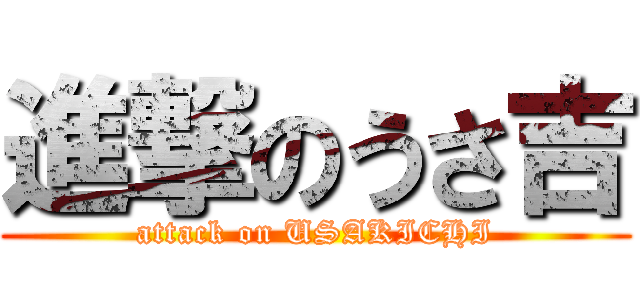 進撃のうさ吉
attack on USAKICHI